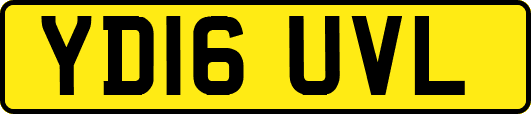 YD16 UVL